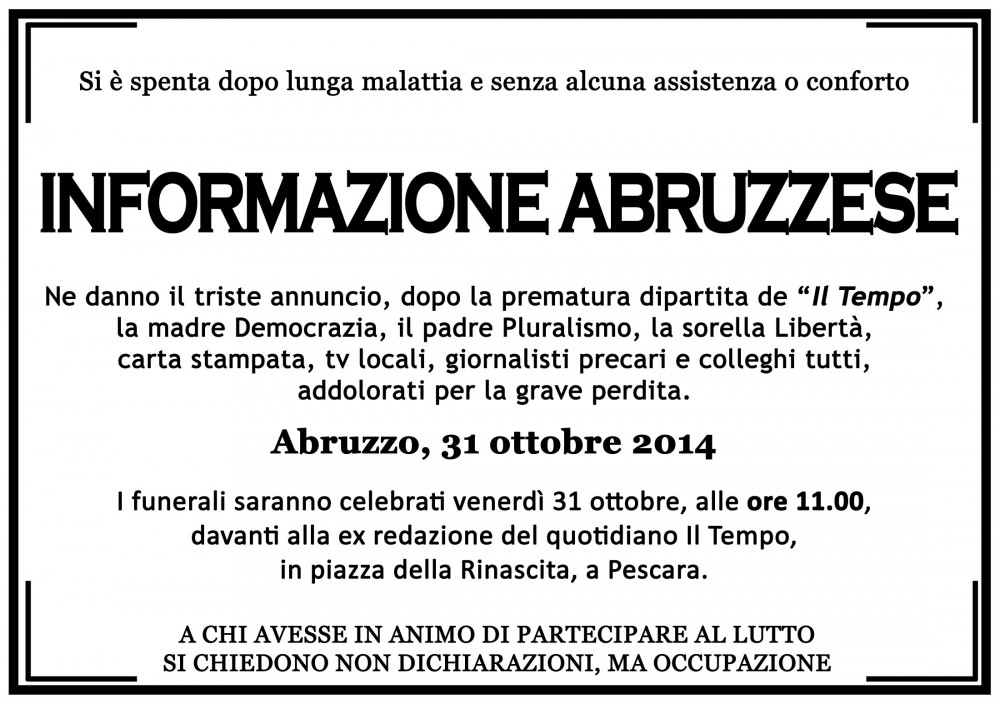 Si è spenta dopo lunga malattia e senza alcuna assistenza o conforto

INFORMAZIONE ABRUZZESE

Ne danno il triste annuncio, dopo la prematura dipartita de "Il Tempo", la madre Democrazia, il padre Pluralismo, la sorella Libertà, carta stampata, tv locali, giornalisti precari e colleghi tutti, addolorati per la grave perdita.

Abruzzo, 31 ottobre 2014

I funerali saranno celebrati venerdì 31 ottobre, alle ore 11.00, davanti alla ex redazione del quotidiano Il Tempo, in piazza della Rinascita, a Pescara.

A CHI AVESSE IN ANIMO DI PARTECIPARE AL LUTTO
SI CHIEDONO NON DICHIARAZIONI, MA OCCUPAZIONE